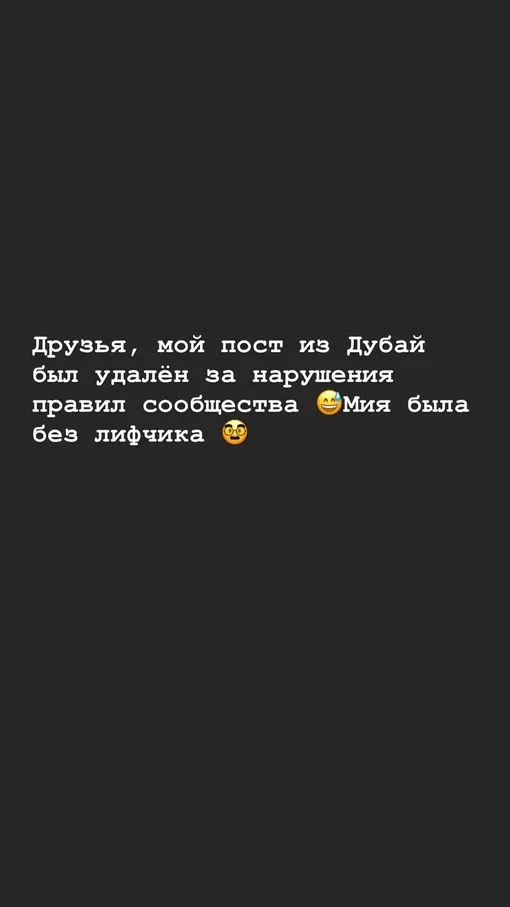 Друзья, мой пост из Дубай был удалён за нарушения правил сообщества 😅Мия была без лифчика 🥸